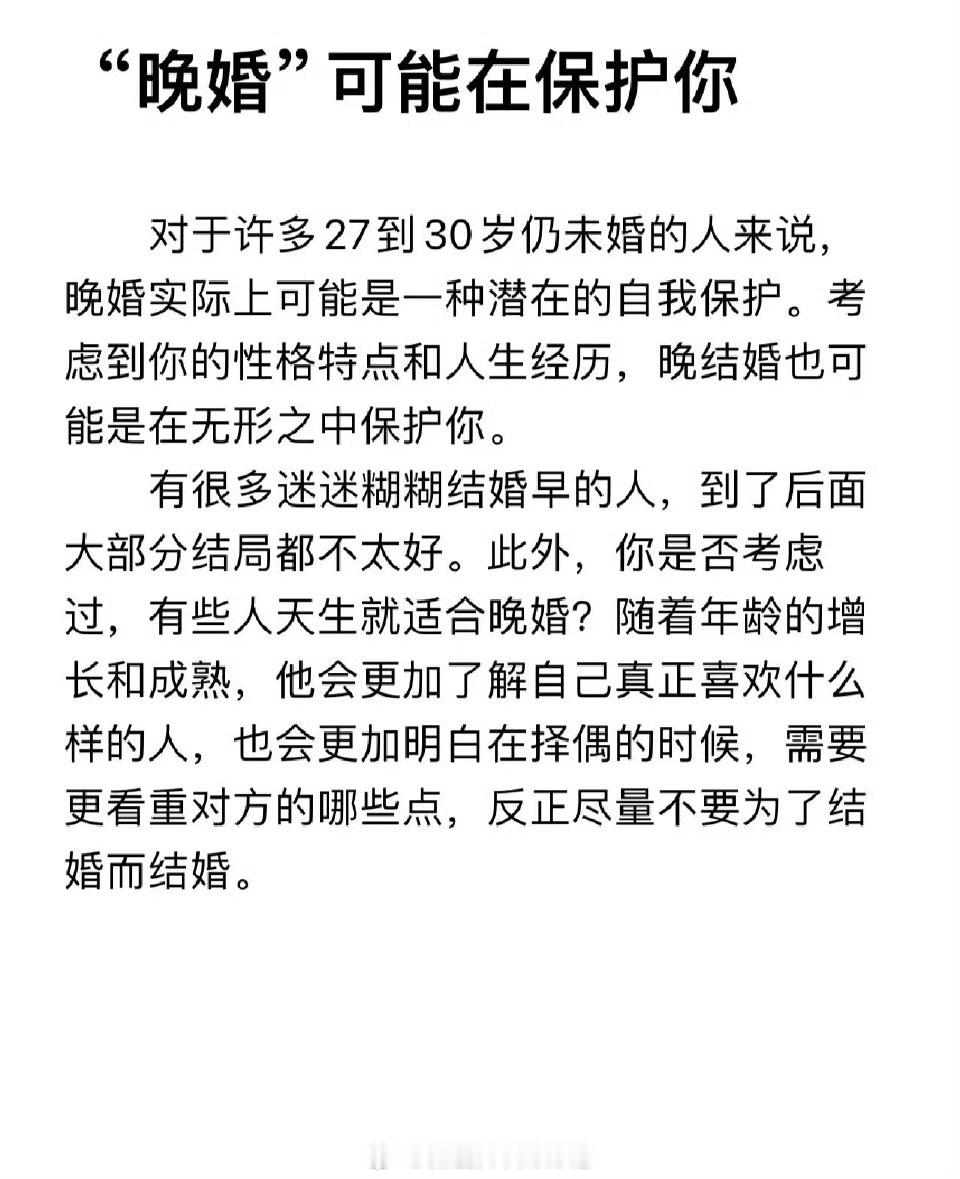 “晚婚”可能在保护你

对于许多27到30岁仍未婚的人来说，晚婚实际上可能是一种潜在的自我保护。考虑到你的性格特点和人生经历，晚结婚也可能是在无形之中保护你。

有很多迷迷糊糊结婚早的人，到了后面大部分结局都不太好。此外，你是否考虑过，有些人天生就适合晚婚？随着年龄的增长和成熟，他会更加了解自己真正喜欢什么样的人，也会更加明白在择偶的时候，需要更看重对方的哪些点，反正尽量不要为了结婚而结婚。